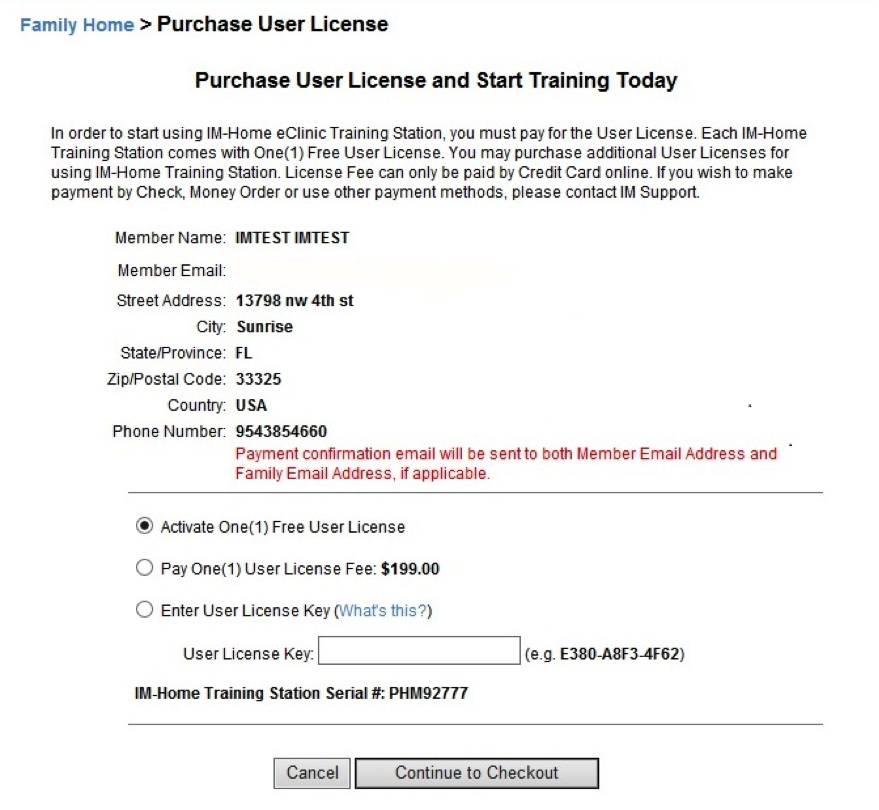 Family Home > Purchase User License

Purchase User License and Start Training Today

In order to start using IM-Home eClinic Training Station, you must pay for the User License. Each IM-Home Training Station comes with One(1) Free User License. You may purchase additional User Licenses for using IM-Home Training Station. License Fee can only be paid by Credit Card online. If you wish to make payment by Check, Money Order or use other payment methods, please contact IM Support.

Member Name: IMTEST IMTEST
Member Email:
Street Address: 13798 nw 4th st
City: Sunrise
State/Province: FL
Zip/Postal Code: 33325
Country: USA
Phone Number: 9543854660
Payment confirmation email will be sent to both Member Email Address and Family Email Address, if applicable.

Activate One(1) Free User License

Pay One(1) User License Fee: $199.00

Enter User License Key (What's this?)

User License Key: (e.g. E380-A8F3-4F62)

IM-Home Training Station Serial #: PHM92777

Cancel Continue to Checkout